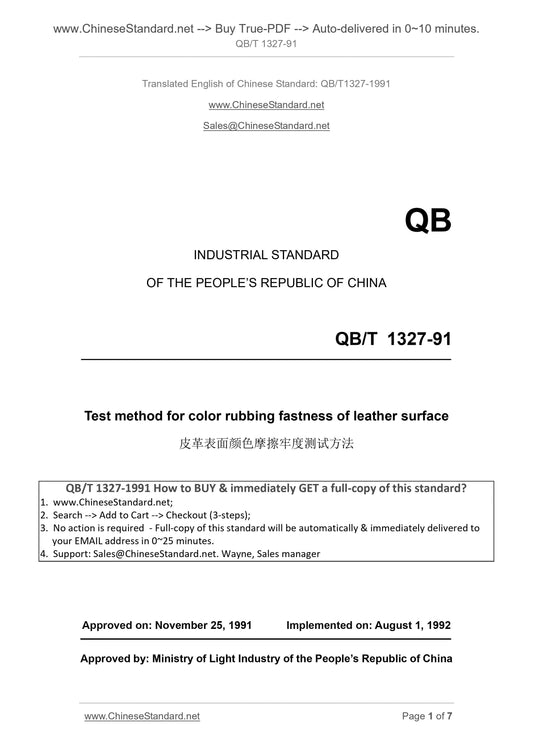 www.ChineseStandard.net --> Buy True-PDF --> Auto-delivered in 0~10 minutes.
QB/T 1327-91

Translated English of Chinese Standard: QB/T1327-1991

www.ChineseStandard.net

Sales@ChineseStandard.net

QB

INDUSTRIAL STANDARD

OF THE PEOPLE'S REPUBLIC OF CHINA

QB/T 1327-91

Test method for color rubbing fastness of leather surface

皮革表面颜色摩擦牢度测试方法

QB/T 1327-1991 How to BUY & immediately GET a full-copy of this standard?
1. www.ChineseStandard.net;
2. Search --> Add to Cart --> Checkout (3-steps);
3. No action is required - Full-copy of this standard will be automatically & immediately delivered to your EMAIL address in 0~25 minutes.
4. Support: Sales@ChineseStandard.net. Wayne, Sales manager

Approved on: November 25, 1991 Implemented on: August 1, 1992

Approved by: Ministry of Light Industry of the People's Republic of China

www.ChineseStandard.net

Page 1 of 7